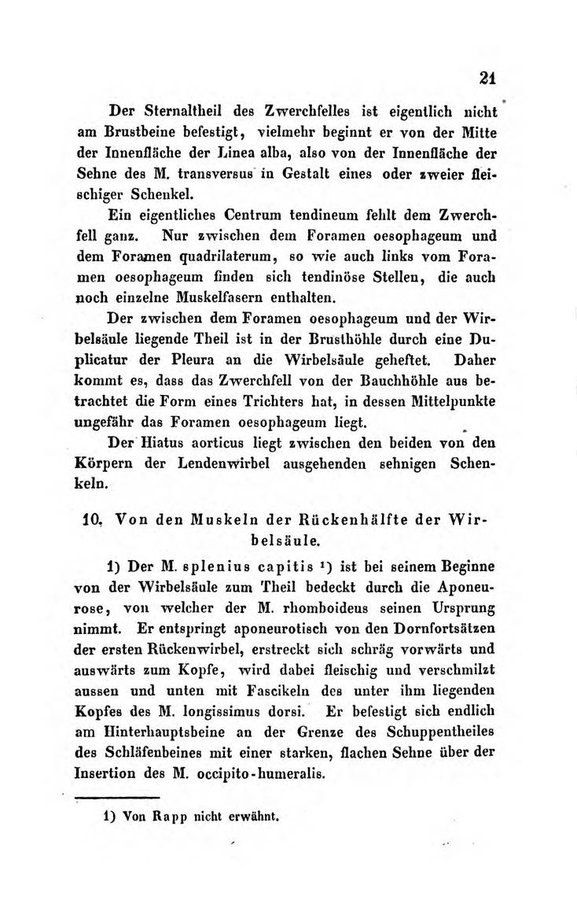 21

Der Sternaltheil des Zwerchfelles ist eigentlich nicht am Brustbeine befestigt, vielmehr beginnt er von der Mitte der Innenfläche der Linea alba, also von der Innenfläche der Sehne des M. transversus in Gestalt eines oder zweier fleischiger Schenkel.

Ein eigentliches Centrum tendineum fehlt dem Zwerchfell ganz. Nur zwischen dem Foramen oesophageum und dem Foramen quadrilaterum, so wie auch links vom Foramen oesophageum finden sich tendinöse Stellen, die auch noch einzelne Muskelfasern enthalten.

Der zwischen dem Foramen oesophageum und der Wirbelsäule liegende Theil ist in der Brusthöhle durch eine Duplicatur der Pleura an die Wirbelsäule geheftet. Daher kommt es, dass das Zwerchfell von der Bauchhöhle aus betrachtet die Form eines Trichters hat, in dessen Mittelpunkte ungefähr das Foramen oesophageum liegt.

Der Hiatus aorticus liegt zwischen den beiden von den Körpern der Lendenwirbel ausgehenden sehnigen Schenkeln.

10. Von den Muskeln der Rückenhälfte der Wirbelsäule.

1) Der M. splenius capitis ¹) ist bei seinem Beginne von der Wirbelsäule zum Theil bedeckt durch die Aponeurose, von welcher der M. rhomboideus seinen Ursprung nimmt. Er entspringt aponeurotisch von den Dornfortsätzen der ersten Rückenwirbel, erstreckt sich schräg vorwärts und auswärts zum Kopfe, wird dabei fleischig und verschmilzt aussen und unten mit Fascikeln des unter ihm liegenden Kopfes des M. longissimus dorsi. Er befestigt sich endlich am Hinterhauptsbeine an der Grenze des Schuppentheiles des Schläfenbeines mit einer starken, flachen Sehne über der Insertion des M. occipito-humeralis.

1) Von Rapp nicht erwähnt.